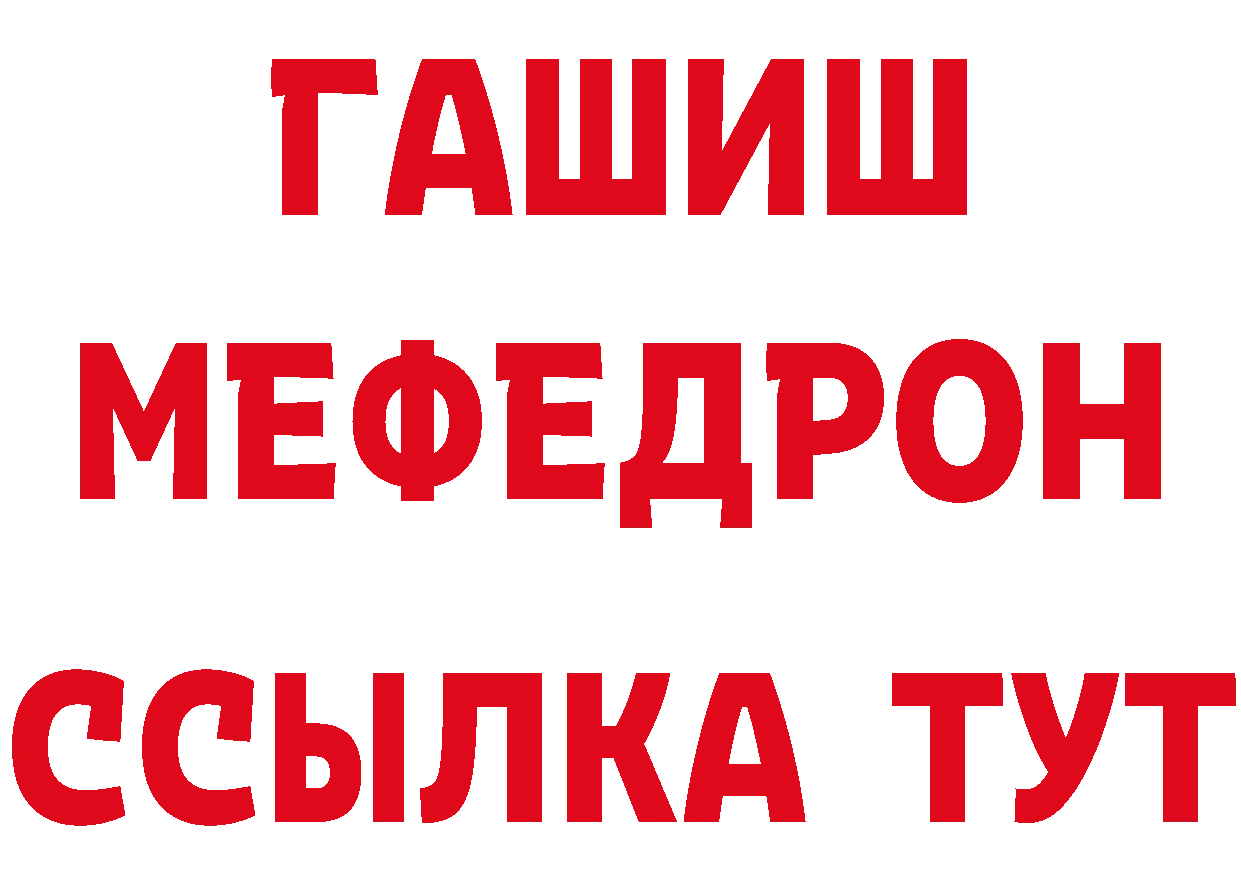 ГАШИШ
МЕФЕДРОН
ССЫЛКА ТУТ